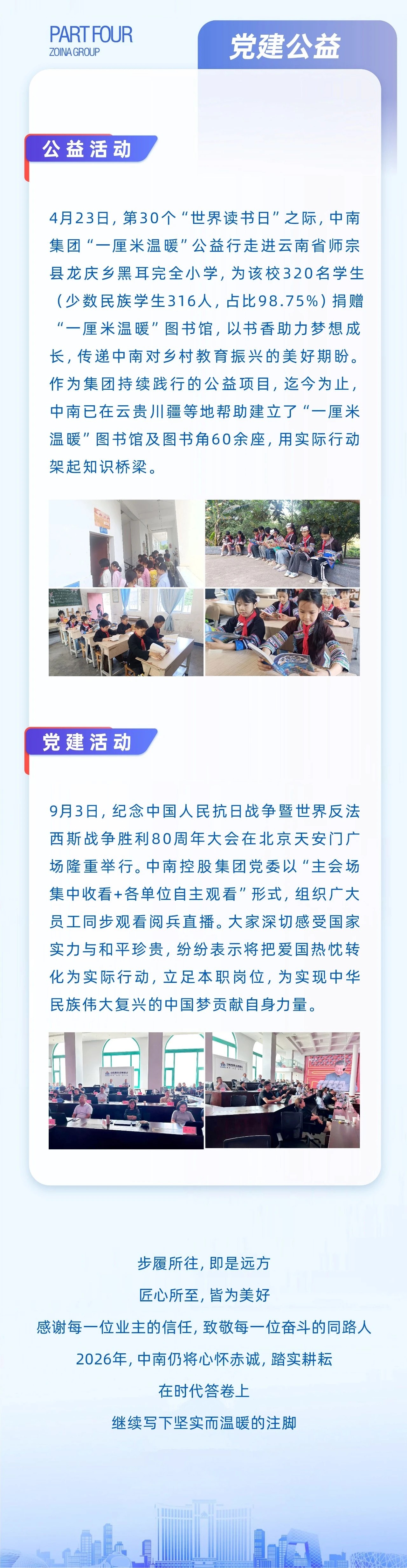 PART FOUR
ZOINA GROUP

党建公益

公益活动

4月23日，第30个“世界读书日”之际，中南集团“一厘米温暖”公益行走进云南省师宗县龙庆乡黑耳完全小学，为该校320名学生（少数民族学生316人，占比98.75%）捐赠“一厘米温暖”图书馆，以书香助力梦想成长，传递中南对乡村教育振兴的美好期盼。作为集团持续践行的公益项目，迄今为止，中南已在云贵川疆等地帮助建立了“一厘米温暖”图书馆及图书角60余座，用实际行动架起知识桥梁。

党建活动

9月3日，纪念中国人民抗日战争暨世界反法西斯战争胜利80周年大会在北京天安门广场隆重举行。中南控股集团党委以“主会场集中收看+各单位自主观看”形式，组织广大员工同步观看阅兵直播。大家深切感受国家实力与和平珍贵，纷纷表示将把爱国热忱转化为实际行动，立足本职岗位，为实现中华民族伟大复兴的中国梦贡献自身力量。

步履所往，即是远方
匠心所至，皆为美好
感谢每一位业主的信任，致敬每一位奋斗的同路人
2026年，中南仍将心怀赤诚，踏实耕耘
在时代答卷上
继续写下坚实而温暖的注脚